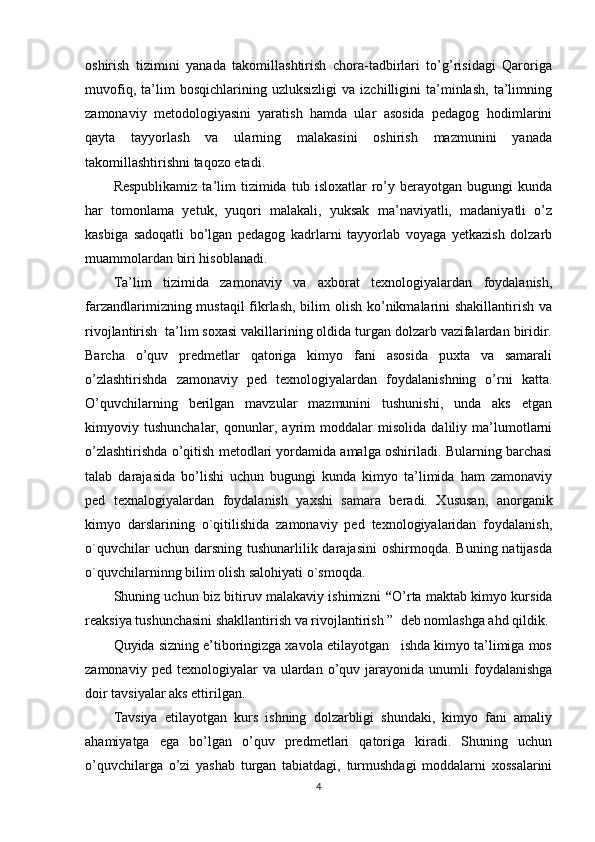 oshirish tizimini yanada takomillashtirish chora-tadbirlari to’g’risidagi Qaroriga muvofiq, ta’lim bosqichlarining uzluksizligi va izchilligini ta’minlash, ta’limning zamonaviy metodologiyasini yaratish hamda ular asosida pedagog hodimlarini qayta tayyorlash va ularning malakasini oshirish mazmunini yanada takomillashtirishni taqozo etadi.

Respublikamiz ta’lim tizimida tub isloxatlar ro’y berayotgan bugungi kunda har tomonlama yetuk, yuqori malakali, yuksak ma’naviyatli, madaniyatli o’z kasbiga sadoqatli bo’lgan pedagog kadrlarni tayyorlab voyaga yetkazish dolzarb muammolardan biri hisoblanadi.

Ta’lim tizimida zamonaviy va axborat texnologiyalardan foydalanish, farzandlarimizning mustaqil fikrlash, bilim olish ko’nikmalarini shakillantirish va rivojlantirish ta’lim soxasi vakillarining oldida turgan dolzarb vazifalardan biridir. Barcha o’quv predmetlar qatoriga kimyo fani asosida puxta va samarali o’zlashtirishda zamonaviy ped texnologiyalardan foydalanishning o’rni katta. O’quvchilarning berilgan mavzular mazmunini tushunishi, unda aks etgan kimyoviy tushunchalar, qonunlar, ayrim moddalar misolida daliliy ma’lumotlarni o’zlashtirishda o’qitish metodlari yordamida amalga oshiriladi. Bularning barchasi talab darajasida bo’lishi uchun bugungi kunda kimyo ta’limida ham zamonaviy ped texnalogiyalardan foydalanish yaxshi samara beradi. Xususan, anorganik kimyo darslarining o`qitilishida zamonaviy ped texnologiyalaridan foydalanish, o`quvchilar uchun darsning tushunarlilik darajasini oshirmoqda. Buning natijasda o`quvchilarninng bilim olish salohiyati o`smoqda.

Shuning uchun biz bitiruv malakaviy ishimizni “O’rta maktab kimyo kursida reaksiya tushunchasini shakllantirish va rivojlantirish ” deb nomlashga ahd qildik.

Quyida sizning e’tiboringizga xavola etilayotgan ishda kimyo ta’limiga mos zamonaviy ped texnologiyalar va ulardan o’quv jarayonida unumli foydalanishga doir tavsiyalar aks ettirilgan.

Tavsiya etilayotgan kurs ishning dolzarbligi shundaki, kimyo fani amaliy ahamiyatga ega bo’lgan o’quv predmetlari qatoriga kiradi. Shuning uchun o’quvchilarga o’zi yashab turgan tabiatdagi, turmushdagi moddalarni xossalarini

4